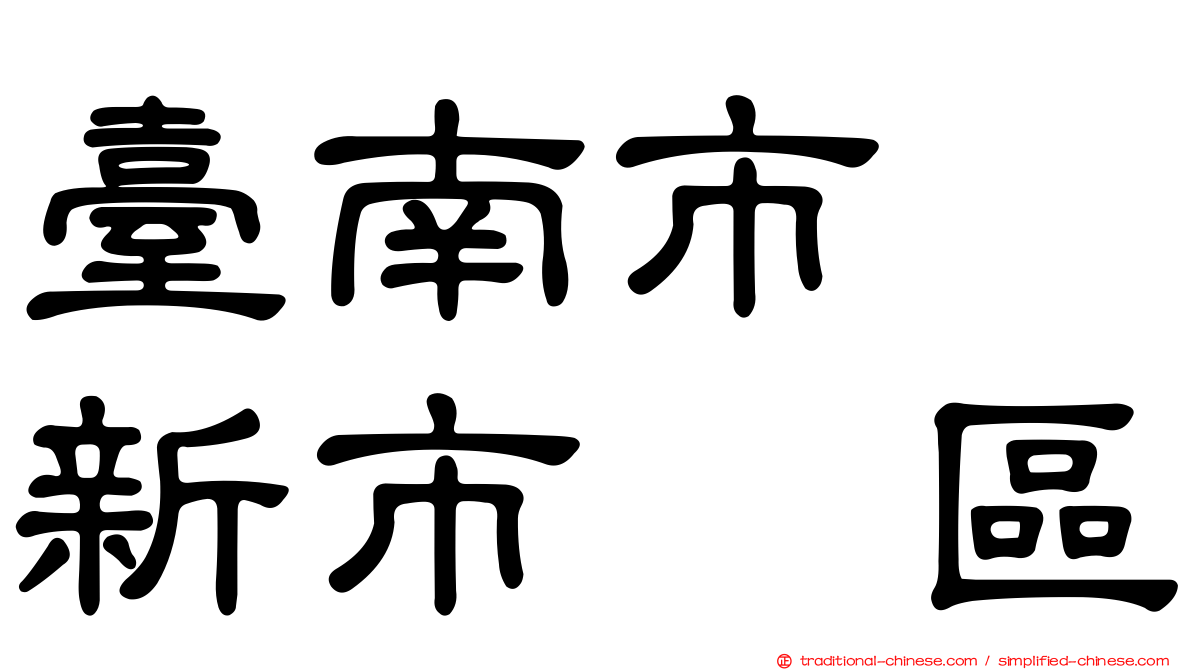 臺南市
新市 區

traditional-chinese.com / simplified-chinese.com